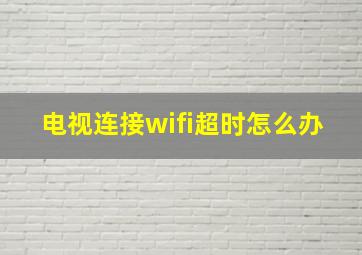 电视连接wifi超时怎么办